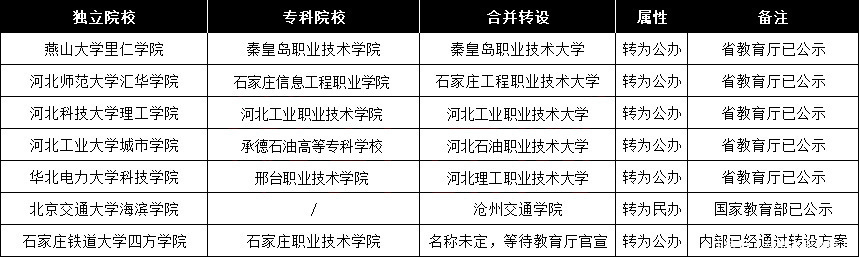 | 独立院校 | 专科院校 | 合并转设 | 属性 | 备注 |
|---|---|---|---|---|
| 燕山大学里仁学院 | 秦皇岛职业技术学院 | 秦皇岛职业技术大学 | 转为公办 | 省教育厅已公示 |
| 河北师范大学汇华学院 | 石家庄信息工程职业学院 | 石家庄工程职业技术大学 | 转为公办 | 省教育厅已公示 |
| 河北科技大学理工学院 | 河北工业职业技术学院 | 河北工业职业技术大学 | 转为公办 | 省教育厅已公示 |
| 河北工业大学城市学院 | 承德石油高等专科学校 | 河北石油职业技术大学 | 转为公办 | 省教育厅已公示 |
| 华北电力大学科技学院 | 邢台职业技术学院 | 河北理工职业技术大学 | 转为公办 | 省教育厅已公示 |
| 北京交通大学海滨学院 | / | 沧州交通学院 | 转为民办 | 国家教育部已公示 |
| 石家庄铁道大学四方学院 | 石家庄职业技术学院 | 名称未定，等待教育厅官宣 | 转为公办 | 内部已经通过转设方案 |